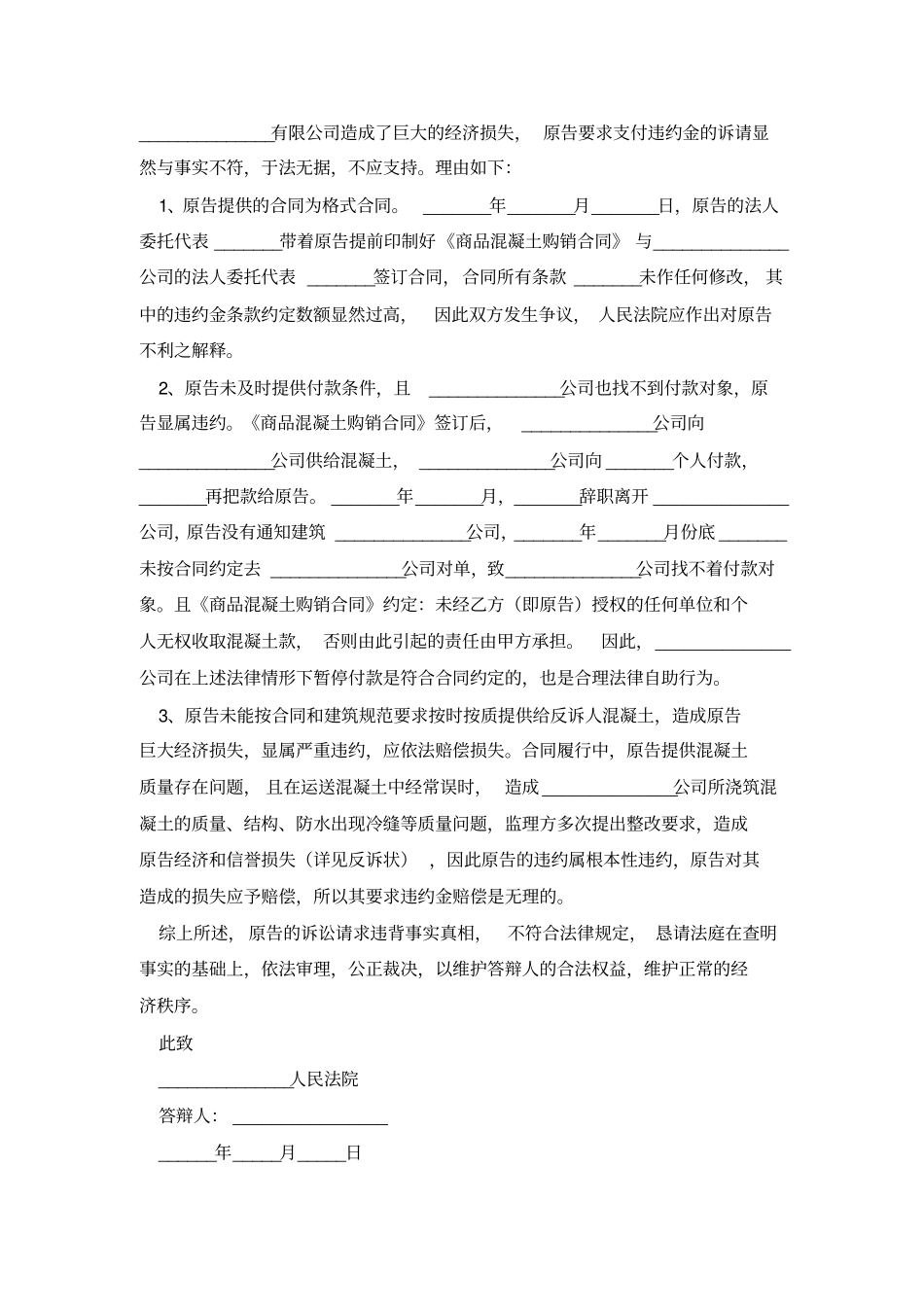 ______________有限公司造成了巨大的经济损失，原告要求支付违约金的诉请显然与事实不符，于法无据，不应支持。理由如下：

1、原告提供的合同为格式合同。_______年_______月_______日，原告的法人委托代表_______带着原告提前印制好《商品混凝土购销合同》与______________公司的法人委托代表_______签订合同，合同所有条款_______未作任何修改，其中的违约金条款约定数额显然过高，因此双方发生争议，人民法院应作出对原告不利之解释。

2、原告未及时提供付款条件，且______________公司也找不到付款对象，原告显属违约。《商品混凝土购销合同》签订后，______________公司向______________公司供给混凝土，______________公司向_______个人付款，_______再把款给原告。_______年_______月，_______辞职离开______________公司，原告没有通知建筑______________公司，_______年_______月份底_______未按合同约定去______________公司对单，致______________公司找不着付款对象。且《商品混凝土购销合同》约定：未经乙方（即原告）授权的任何单位和个人无权收取混凝土款，否则由此引起的责任由甲方承担。因此，______________公司在上述法律情形下暂停付款是符合合同约定的，也是合理法律自助行为。

3、原告未能按合同和建筑规范要求按时按质提供给反诉人混凝土，造成原告巨大经济损失，显属严重违约，应依法赔偿损失。合同履行中，原告提供混凝土质量存在问题，且在运送混凝土中经常误时，造成______________公司所浇筑混凝土的质量、结构、防水出现冷缝等质量问题，监理方多次提出整改要求，造成原告经济和信誉损失（详见反诉状），因此原告的违约属根本性违约，原告对其造成的损失应予赔偿，所以其要求违约金赔偿是无理的。

综上所述，原告的诉讼请求违背事实真相，不符合法律规定，恳请法庭在查明事实的基础上，依法审理，公正裁决，以维护答辩人的合法权益，维护正常的经济秩序。

此致

______________人民法院

答辩人：________________

______年_____月_____日